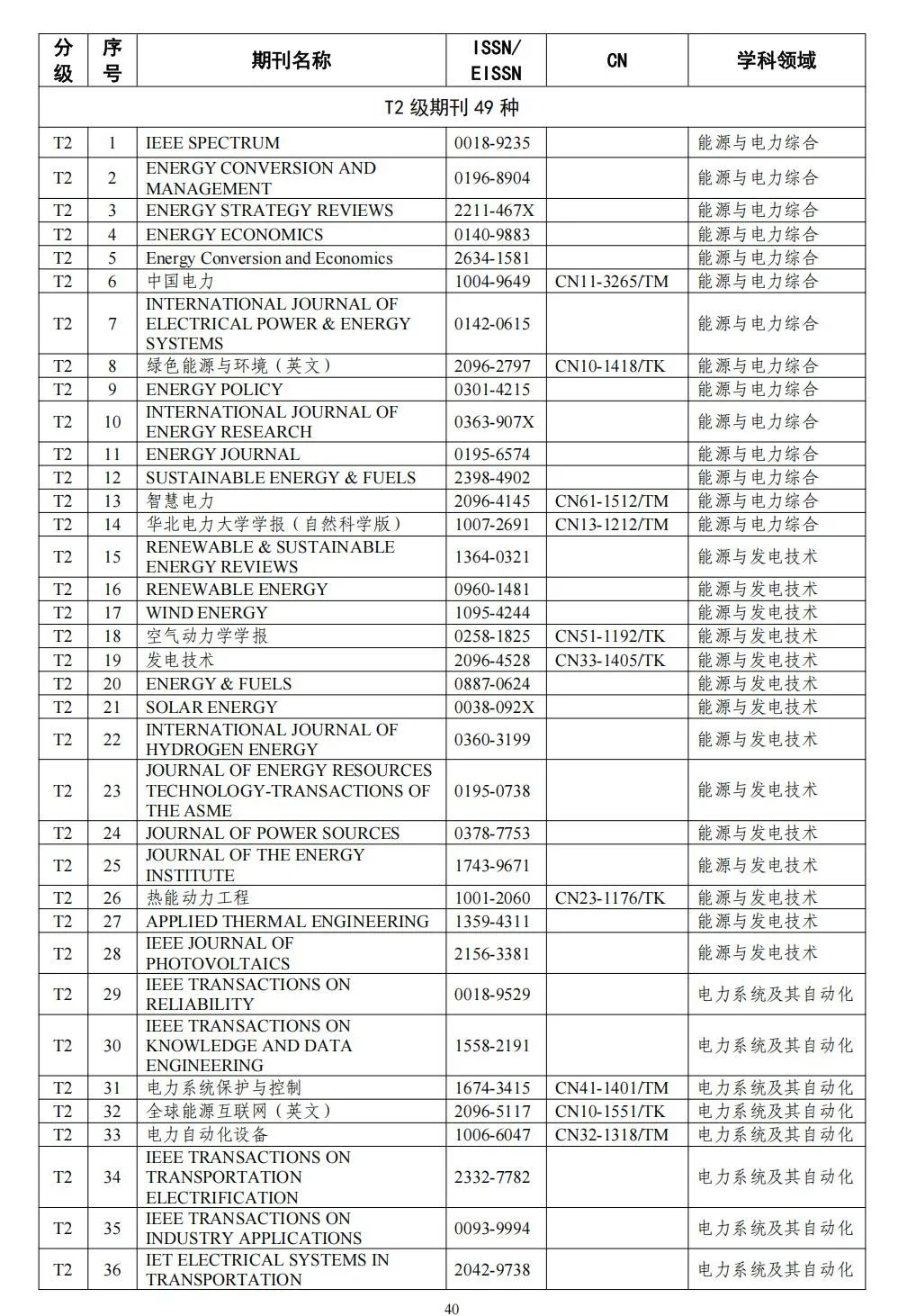 | 分级 | 序号 | 期刊名称 | ISSN/EISSN | CN | 学科领域 |
|---|---|---|---|---|---|
| T2 级期刊 49 种 | | | | | |
| T2 | 1 | IEEE SPECTRUM | 0018-9235 | | 能源与电力综合 |
| T2 | 2 | ENERGY CONVERSION AND MANAGEMENT | 0196-8904 | | 能源与电力综合 |
| T2 | 3 | ENERGY STRATEGY REVIEWS | 2211-467X | | 能源与电力综合 |
| T2 | 4 | ENERGY ECONOMICS | 0140-9883 | | 能源与电力综合 |
| T2 | 5 | Energy Conversion and Economics | 2634-1581 | | 能源与电力综合 |
| T2 | 6 | 中国电力 | 1004-9649 | CN11-3265/TM | 能源与电力综合 |
| T2 | 7 | INTERNATIONAL JOURNAL OF ELECTRICAL POWER & ENERGY SYSTEMS | 0142-0615 | | 能源与电力综合 |
| T2 | 8 | 绿色能源与环境（英文） | 2096-2797 | CN10-1418/TK | 能源与电力综合 |
| T2 | 9 | ENERGY POLICY | 0301-4215 | | 能源与电力综合 |
| T2 | 10 | INTERNATIONAL JOURNAL OF ENERGY RESEARCH | 0363-907X | | 能源与电力综合 |
| T2 | 11 | ENERGY JOURNAL | 0195-6574 | | 能源与电力综合 |
| T2 | 12 | SUSTAINABLE ENERGY & FUELS | 2398-4902 | | 能源与电力综合 |
| T2 | 13 | 智慧电力 | 2096-4145 | CN61-1512/TM | 能源与电力综合 |
| T2 | 14 | 华北电力大学学报（自然科学版） | 1007-2691 | CN13-1212/TM | 能源与电力综合 |
| T2 | 15 | RENEWABLE & SUSTAINABLE ENERGY REVIEWS | 1364-0321 | | 能源与发电技术 |
| T2 | 16 | RENEWABLE ENERGY | 0960-1481 | | 能源与发电技术 |
| T2 | 17 | WIND ENERGY | 1095-4244 | | 能源与发电技术 |
| T2 | 18 | 空气动力学学报 | 0258-1825 | CN51-1192/TK | 能源与发电技术 |
| T2 | 19 | 发电技术 | 2096-4528 | CN33-1405/TK | 能源与发电技术 |
| T2 | 20 | ENERGY & FUELS | 0887-0624 | | 能源与发电技术 |
| T2 | 21 | SOLAR ENERGY | 0038-092X | | 能源与发电技术 |
| T2 | 22 | INTERNATIONAL JOURNAL OF HYDROGEN ENERGY | 0360-3199 | | 能源与发电技术 |
| T2 | 23 | JOURNAL OF ENERGY RESOURCES TECHNOLOGY-TRANSACTIONS OF THE ASME | 0195-0738 | | 能源与发电技术 |
| T2 | 24 | JOURNAL OF POWER SOURCES | 0378-7753 | | 能源与发电技术 |
| T2 | 25 | JOURNAL OF THE ENERGY INSTITUTE | 1743-9671 | | 能源与发电技术 |
| T2 | 26 | 热能动力工程 | 1001-2060 | CN23-1176/TK | 能源与发电技术 |
| T2 | 27 | APPLIED THERMAL ENGINEERING | 1359-4311 | | 能源与发电技术 |
| T2 | 28 | IEEE JOURNAL OF PHOTOVOLTAICS | 2156-3381 | | 能源与发电技术 |
| T2 | 29 | IEEE TRANSACTIONS ON RELIABILITY | 0018-9529 | | 电力系统及其自动化 |
| T2 | 30 | IEEE TRANSACTIONS ON KNOWLEDGE AND DATA ENGINEERING | 1558-2191 | | 电力系统及其自动化 |
| T2 | 31 | 电力系统保护与控制 | 1674-3415 | CN41-1401/TM | 电力系统及其自动化 |
| T2 | 32 | 全球能源互联网（英文） | 2096-5117 | CN10-1551/TK | 电力系统及其自动化 |
| T2 | 33 | 电力自动化设备 | 1006-6047 | CN32-1318/TM | 电力系统及其自动化 |
| T2 | 34 | IEEE TRANSACTIONS ON TRANSPORTATION ELECTRIFICATION | 2332-7782 | | 电力系统及其自动化 |
| T2 | 35 | IEEE TRANSACTIONS ON INDUSTRY APPLICATIONS | 0093-9994 | | 电力系统及其自动化 |
| T2 | 36 | IET ELECTRICAL SYSTEMS IN TRANSPORTATION | 2042-9738 | | 电力系统及其自动化 |

40